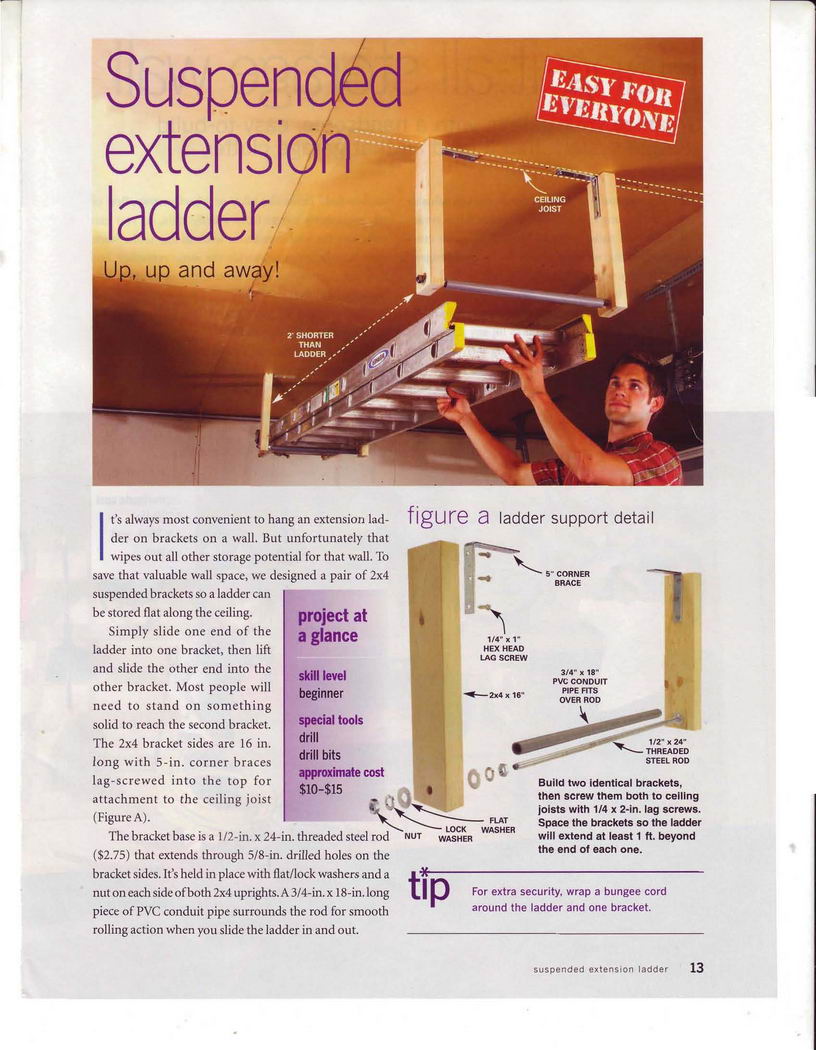 Suspended extension ladder

Up, up and away!

EASY FOR EVERYONE

CEILING JOIST

2' SHORTER THAN LADDER

It's always most convenient to hang an extension ladder on brackets on a wall. But unfortunately that wipes out all other storage potential for that wall. To save that valuable wall space, we designed a pair of 2x4 suspended brackets so a ladder can be stored flat along the ceiling.

Simply slide one end of the ladder into one bracket, then lift and slide the other end into the other bracket. Most people will need to stand on something solid to reach the second bracket. The 2x4 bracket sides are 16 in. long with 5-in. corner braces lag-screwed into the top for attachment to the ceiling joist (Figure A).

The bracket base is a 1/2-in. x 24-in. threaded steel rod ($2.75) that extends through 5/8-in. drilled holes on the bracket sides. It's held in place with flat/lock washers and a nut on each side of both 2x4 uprights. A 3/4-in. x 18-in. long piece of PVC conduit pipe surrounds the rod for smooth rolling action when you slide the ladder in and out.

project at a glance

skill level
beginner

special tools
drill
drill bits

approximate cost
$10–$15

figure a ladder support detail

5" CORNER BRACE

1/4" x 1" HEX HEAD LAG SCREW

2x4 x 16"

3/4" x 18" PVC CONDUIT PIPE FITS OVER ROD

1/2" x 24" THREADED STEEL ROD

NUT

LOCK WASHER

FLAT WASHER

Build two identical brackets, then screw them both to ceiling joists with 1/4 x 2-in. lag screws. Space the brackets so the ladder will extend at least 1 ft. beyond the end of each one.

tip

For extra security, wrap a bungee cord around the ladder and one bracket.

suspended extension ladder 13